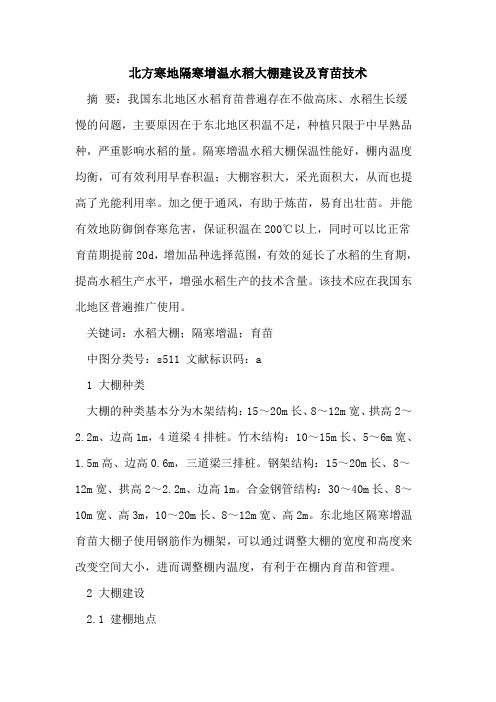 北方寒地隔寒增温水稻大棚建设及育苗技术

摘 要：我国东北地区水稻育苗普遍存在不做高床、水稻生长缓慢的问题，主要原因在于东北地区积温不足，种植只限于中早熟品种，严重影响水稻的量。隔寒增温水稻大棚保温性能好，棚内温度均衡，可有效利用早春积温；大棚容积大，采光面积大，从而也提高了光能利用率。加之便于通风，有助于炼苗，易育出壮苗。并能有效地防御倒春寒危害，保证积温在200℃以上，同时可以比正常育苗期提前20d，增加品种选择范围，有效的延长了水稻的生育期，提高水稻生产水平，增强水稻生产的技术含量。该技术应在我国东北地区普遍推广使用。

关键词：水稻大棚；隔寒增温；育苗

中图分类号：s511 文献标识码：a

1 大棚种类

大棚的种类基本分为木架结构：15～20m长、8～12m宽、拱高2～2.2m、边高1m，4道梁4排桩。竹木结构：10～15m长、5～6m宽、1.5m高、边高0.6m，三道梁三排桩。钢架结构：15～20m长、8～12m宽、拱高2～2.2m、边高1m。合金钢管结构：30～40m长、8～10m宽、高3m，10～20m长、8～12m宽、高2m。东北地区隔寒增温育苗大棚子使用钢筋作为棚架，可以通过调整大棚的宽度和高度来改变空间大小，进而调整棚内温度，有利于在棚内育苗和管理。

2 大棚建设

2.1 建棚地点